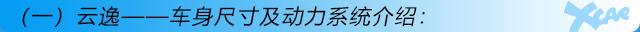 （一）云逸——车身尺寸及动力系统介绍：

XCAR